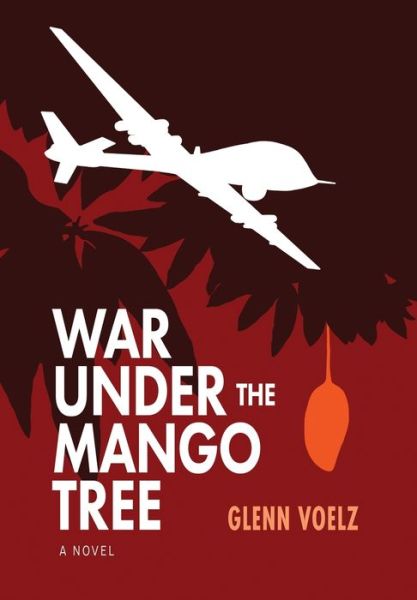 WAR UNDER THE MANGO TREE

GLENN VOELZ

A NOVEL